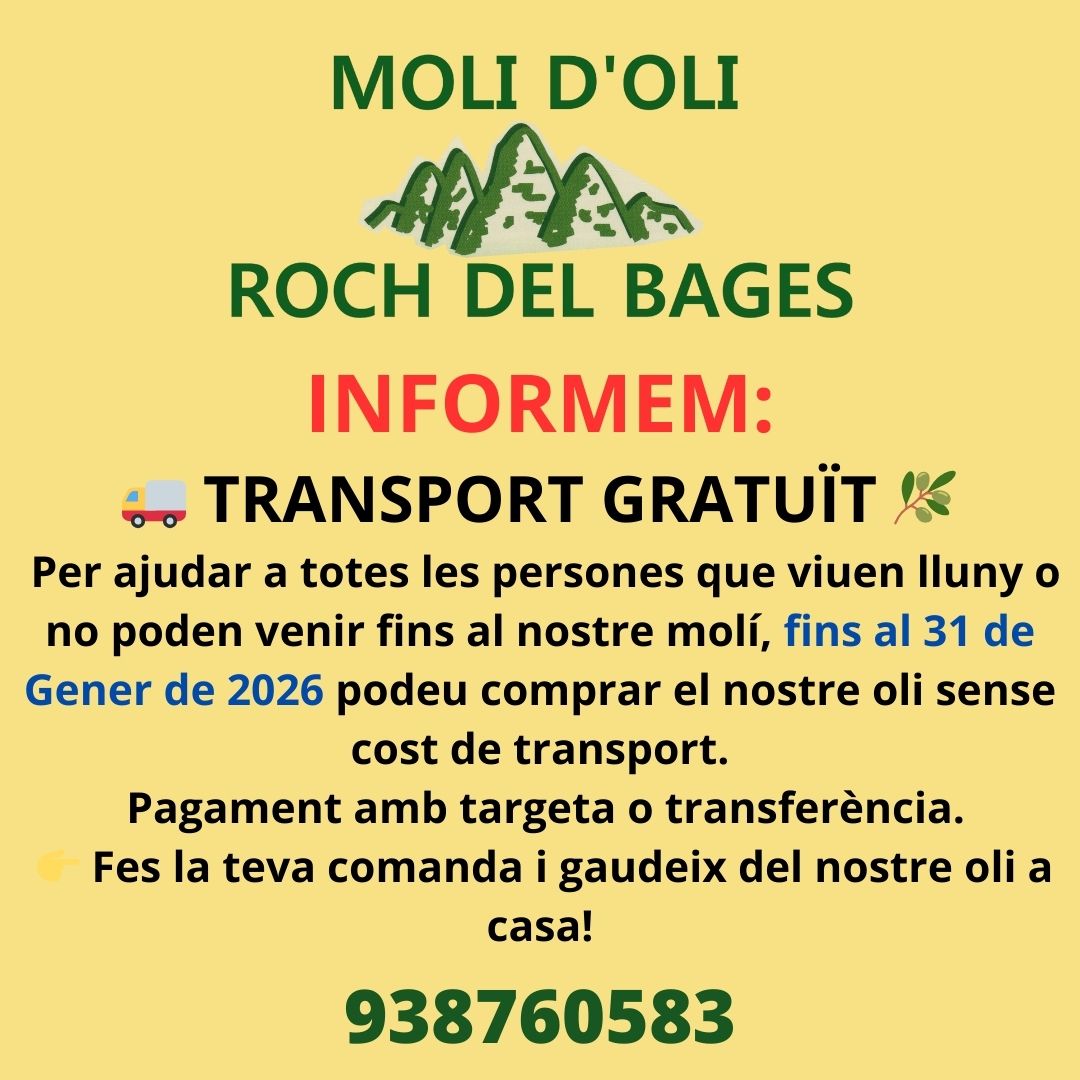 MOLI D'OLI

ROCH DEL BAGES

INFORMEM:

🚚 TRANSPORT GRATUÏT 🌿

Per ajudar a totes les persones que viuen lluny o no poden venir fins al nostre molí, fins al 31 de Gener de 2026 podeu comprar el nostre oli sense cost de transport.

Pagament amb targeta o transferència.

👉 Fes la teva comanda i gaudeix del nostre oli a casa!

938760583